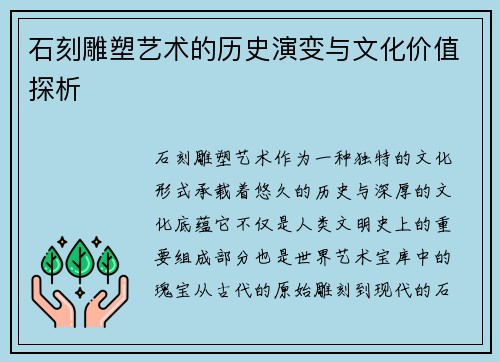 石刻雕塑艺术的历史演变与文化价值探析

石刻雕塑艺术作为一种独特的文化形式承载着悠久的历史与深厚的文化底蕴它不仅是人类文明史上的重要组成部分也是世界艺术宝库中的瑰宝从古代的原始雕刻到现代的石